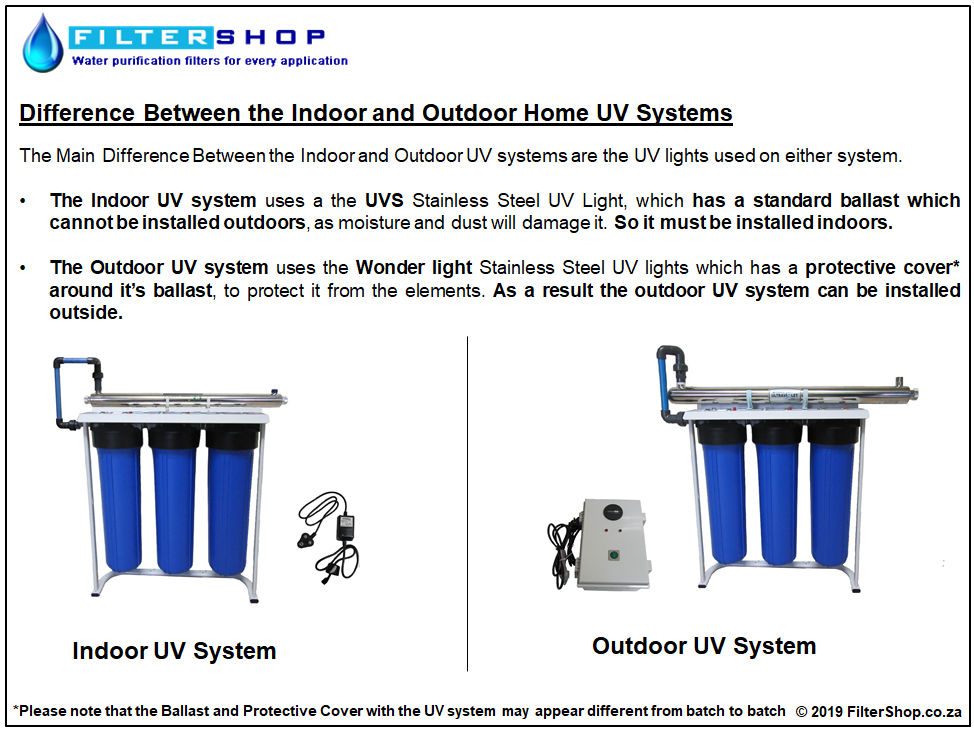 FILTERSHOP
Water purification filters for every application

Difference Between the Indoor and Outdoor Home UV Systems

The Main Difference Between the Indoor and Outdoor UV systems are the UV lights used on either system.

• The Indoor UV system uses a the UVS Stainless Steel UV Light, which has a standard ballast which cannot be installed outdoors, as moisture and dust will damage it. So it must be installed indoors.

• The Outdoor UV system uses the Wonder light Stainless Steel UV lights which has a protective cover* around it's ballast, to protect it from the elements. As a result the outdoor UV system can be installed outside.

Indoor UV System

Outdoor UV System

*Please note that the Ballast and Protective Cover with the UV system may appear different from batch to batch © 2019 FilterShop.co.za